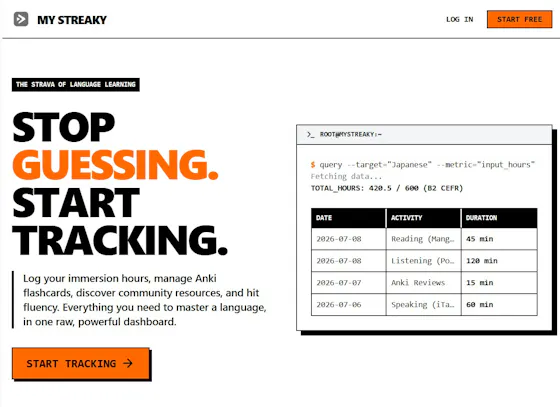 MY STREAKY

LOG IN START FREE

THE STRAVA OF LANGUAGE LEARNING

STOP GUESSING. START TRACKING.

Log your immersion hours, manage Anki flashcards, discover community resources, and hit fluency. Everything you need to master a language, in one raw, powerful dashboard.

START TRACKING →

>_ ROOT@MYSTREAKY:~

$ query --target="Japanese" --metric="input_hours"
Fetching data...
TOTAL_HOURS: 420.5 / 600 (B2 CEFR)

| DATE | ACTIVITY | DURATION |
|---|---|---|
| 2026-07-08 | Reading (Mang... | 45 min |
| 2026-07-08 | Listening (Po... | 120 min |
| 2026-07-07 | Anki Reviews | 15 min |
| 2026-07-06 | Speaking (iTa... | 60 min |